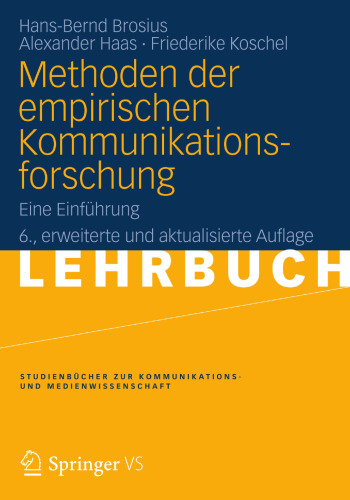 Hans-Bernd Brosius
Alexander Haas · Friederike Koschel

Methoden der empirischen Kommunikationsforschung

Eine Einführung

6., erweiterte und aktualisierte Auflage

LEHRBUCH

STUDIENBÜCHER ZUR KOMMUNIKATIONS- UND MEDIENWISSENSCHAFT

Springer VS